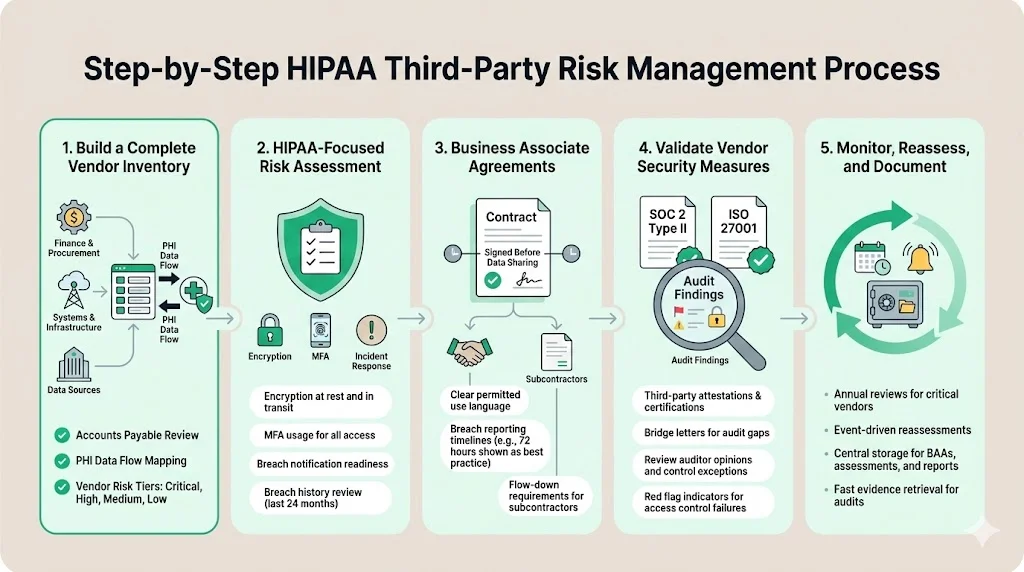 Step-by-Step HIPAA Third-Party Risk Management Process

1. Build a Complete Vendor Inventory

Finance & Procurement

Systems & Infrastructure

Data Sources

PHI Data Flow

PHI Data Flow

Accounts Payable Review

PHI Data Flow Mapping

Vendor Risk Tiers: Critical, High, Medium, Low

2. HIPAA-Focused Risk Assessment

Encryption

MFA

Incident Response

Encryption at rest and in transit

MFA usage for all access

Breach notification readiness

Breach history review (last 24 months)

3. Business Associate Agreements

Contract

Signed Before Data Sharing

Subcontractors

Clear permitted use language

Breach reporting timelines (e.g., 72 hours shown as best practice)

Flow-down requirements for subcontractors

4. Validate Vendor Security Measures

SOC 2 Type II

ISO 27001

Audit Findings

Audit Findings

Third-party attestations & certifications

Bridge letters for audit gaps

Review auditor opinions and control exceptions

Red flag indicators for access control failures

5. Monitor, Reassess, and Document

Annual reviews for critical vendors

Event-driven reassessments

Central storage for BAAs, assessments, and reports

Fast evidence retrieval for audits